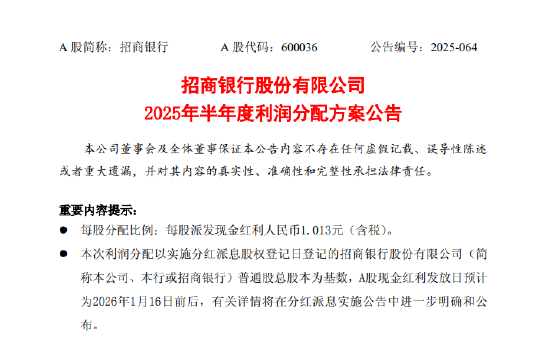 A 股简称：招商银行　　A 股代码：600036　　公告编号：2025-064

招商银行股份有限公司
2025年半年度利润分配方案公告

本公司董事会及全体董事保证本公告内容不存在任何虚假记载、误导性陈述或者重大遗漏，并对其内容的真实性、准确性和完整性承担法律责任。

重要内容提示：

● 每股分配比例：每股派发现金红利人民币1.013元（含税）。

● 本次利润分配以实施分红派息股权登记日登记的招商银行股份有限公司（简称本公司、本行或招商银行）普通股总股本为基数，A股现金红利发放日预计为2026年1月16日前后，有关详情将在分红派息实施公告中进一步明确和公布。